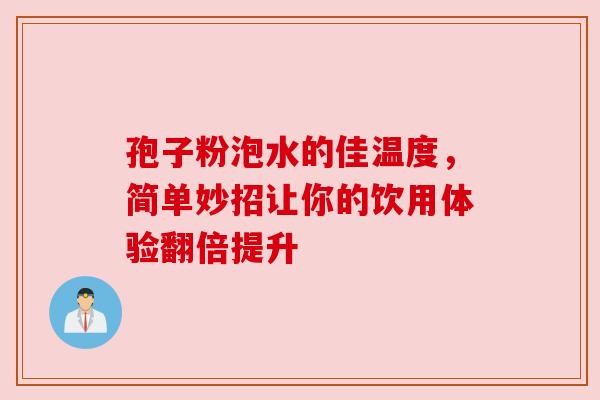 孢子粉泡水的佳温度，简单妙招让你的饮用体验翻倍提升